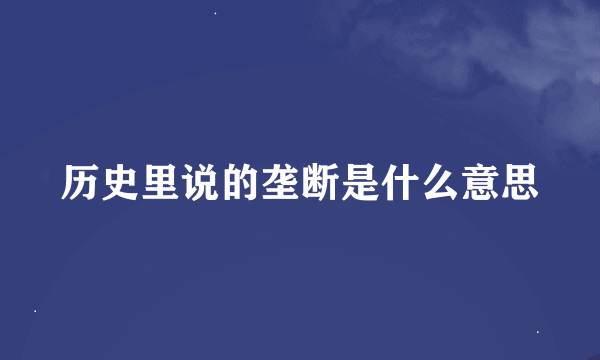 历史里说的垄断是什么意思